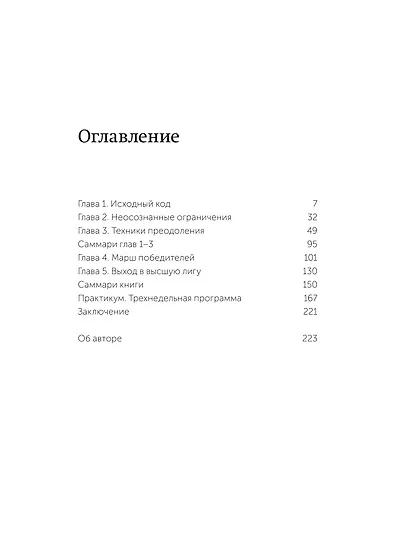 Оглавление

Глава 1. Исходный код 7
Глава 2. Неосознанные ограничения 32
Глава 3. Техники преодоления 49
Саммари глав 1–3 95
Глава 4. Марш победителей 101
Глава 5. Выход в высшую лигу 130
Саммари книги 150
Практикум. Трехнедельная программа 167
Заключение 221

Об авторе 223